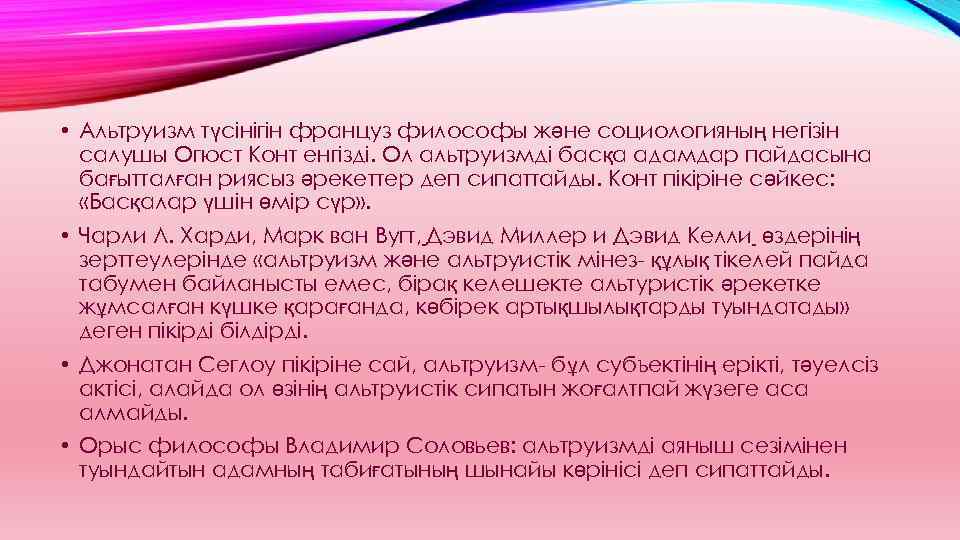 • Альтруизм түсінігін француз философы және социологияның негізін салушы Огюст Конт енгізді. Ол альтруизмді басқа адамдар пайдасына бағытталған риясыз әрекеттер деп сипаттайды. Конт пікіріне сәйкес: «Басқалар үшін өмір сүр».

• Чарли Л. Харди, Марк ван Вугт, Дэвид Миллер и Дэвид Келли өздерінің зерттеулерінде «альтруизм және альтруистік мінез- құлық тікелей пайда табумен байланысты емес, бірақ келешекте альтуристік әрекетке жұмсалған күшке қарағанда, көбірек артықшылықтарды туындатады» деген пікірді білдірді.

• Джонатан Сеглоу пікіріне сай, альтруизм- бұл субъектінің ерікті, тәуелсіз актісі, алайда ол өзінің альтруистік сипатын жоғалтпай жүзеге аса алмайды.

• Орыс философы Владимир Соловьев: альтруизмді аяныш сезімінен туындайтын адамның табиғатының шынайы көрінісі деп сипаттайды.